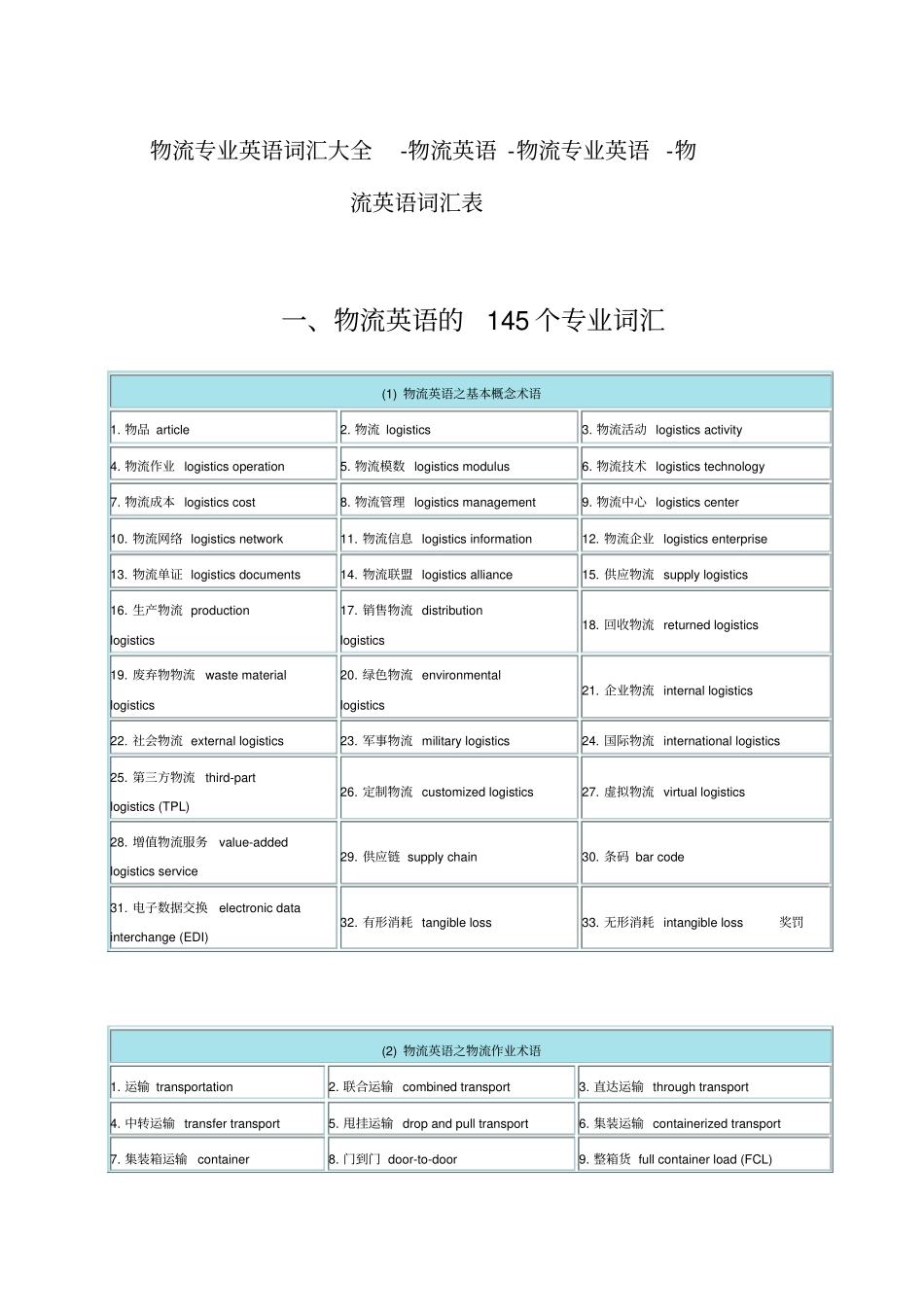 物流专业英语词汇大全 -物流英语 -物流专业英语 -物流英语词汇表

一、物流英语的 145 个专业词汇

| (1) 物流英语之基本概念术语 | | |
|---|---|---|
| 1. 物品 article | 2. 物流 logistics | 3. 物流活动 logistics activity |
| 4. 物流作业 logistics operation | 5. 物流模数 logistics modulus | 6. 物流技术 logistics technology |
| 7. 物流成本 logistics cost | 8. 物流管理 logistics management | 9. 物流中心 logistics center |
| 10. 物流网络 logistics network | 11. 物流信息 logistics information | 12. 物流企业 logistics enterprise |
| 13. 物流单证 logistics documents | 14. 物流联盟 logistics alliance | 15. 供应物流 supply logistics |
| 16. 生产物流 production logistics | 17. 销售物流 distribution logistics | 18. 回收物流 returned logistics |
| 19. 废弃物物流 waste material logistics | 20. 绿色物流 environmental logistics | 21. 企业物流 internal logistics |
| 22. 社会物流 external logistics | 23. 军事物流 military logistics | 24. 国际物流 international logistics |
| 25. 第三方物流 third-part logistics (TPL) | 26. 定制物流 customized logistics | 27. 虚拟物流 virtual logistics |
| 28. 增值物流服务 value-added logistics service | 29. 供应链 supply chain | 30. 条码 bar code |
| 31. 电子数据交换 electronic data interchange (EDI) | 32. 有形消耗 tangible loss | 33. 无形消耗 intangible loss 奖罚 |

| (2) 物流英语之物流作业术语 | | |
|---|---|---|
| 1. 运输 transportation | 2. 联合运输 combined transport | 3. 直达运输 through transport |
| 4. 中转运输 transfer transport | 5. 甩挂运输 drop and pull transport | 6. 集装运输 containerized transport |
| 7. 集装箱运输 container | 8. 门到门 door-to-door | 9. 整箱货 full container load (FCL) |